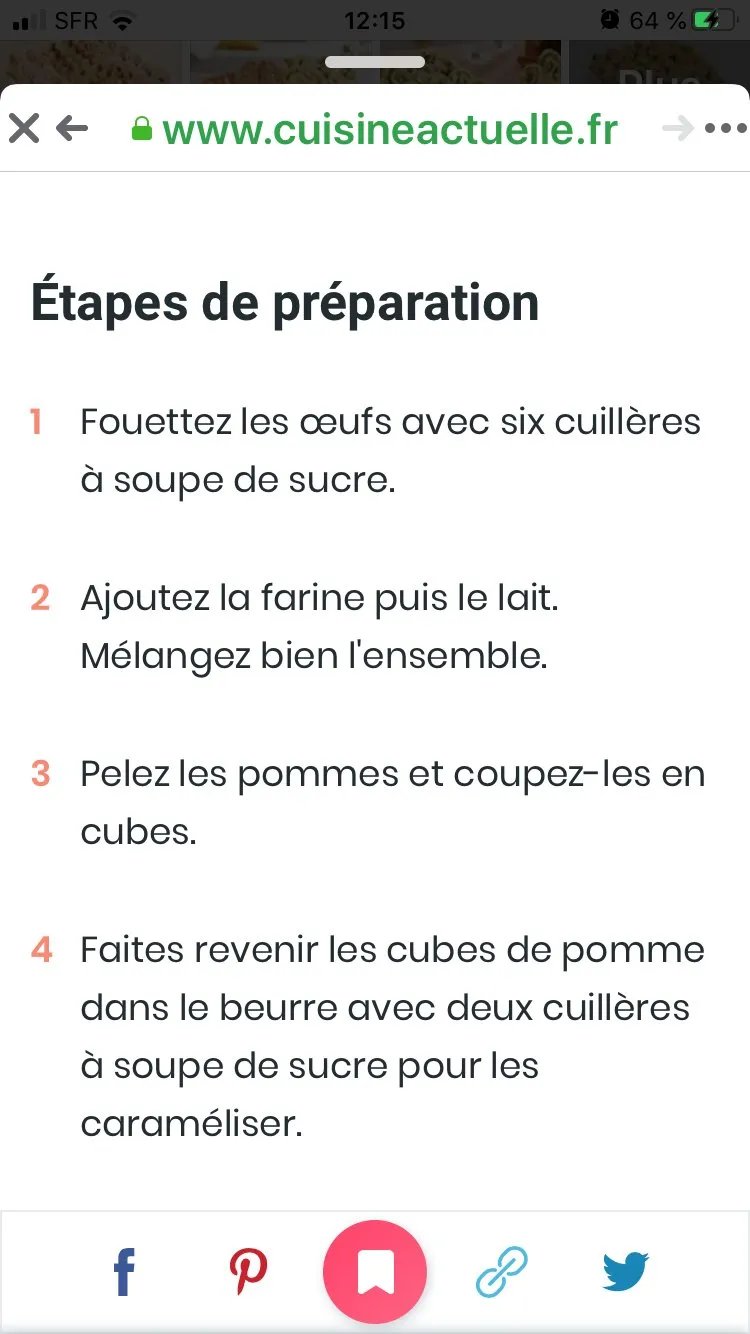 SFR 12:15 64 %

www.cuisineactuelle.fr

Étapes de préparation

1 Fouettez les œufs avec six cuillères à soupe de sucre.

2 Ajoutez la farine puis le lait. Mélangez bien l'ensemble.

3 Pelez les pommes et coupez-les en cubes.

4 Faites revenir les cubes de pomme dans le beurre avec deux cuillères à soupe de sucre pour les caraméliser.